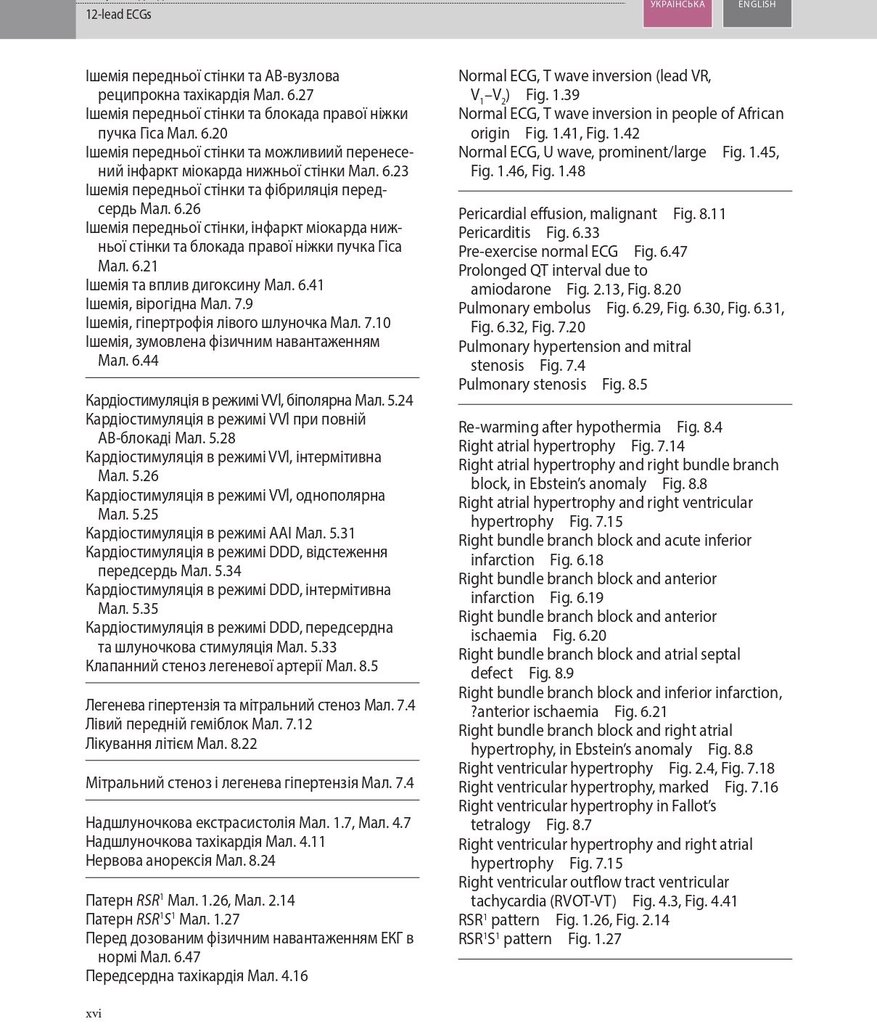 12-lead ECGs

УКРАЇНСЬКА

ENGLISH

Ішемія передньої стінки та АВ-вузлова реципрокна тахікардія Мал. 6.27
Ішемія передньої стінки та блокада правої ніжки пучка Гіса Мал. 6.20
Ішемія передньої стінки та можливиий перенесений інфаркт міокарда нижньої стінки Мал. 6.23
Ішемія передньої стінки та фібриляція передсердь Мал. 6.26
Ішемія передньої стінки, інфаркт міокарда нижньої стінки та блокада правої ніжки пучка Гіса Мал. 6.21
Ішемія та вплив дигоксину Мал. 6.41
Ішемія, вірогідна Мал. 7.9
Ішемія, гіпертрофія лівого шлуночка Мал. 7.10
Ішемія, зумовлена фізичним навантаженням Мал. 6.44

Кардіостимуляція в режимі VVI, біполярна Мал. 5.24
Кардіостимуляція в режимі VVI при повній АВ-блокаді Мал. 5.28
Кардіостимуляція в режимі VVI, інтермітивна Мал. 5.26
Кардіостимуляція в режимі VVI, однополярна Мал. 5.25
Кардіостимуляція в режимі AAI Мал. 5.31
Кардіостимуляція в режимі DDD, відстеження передсердь Мал. 5.34
Кардіостимуляція в режимі DDD, інтермітивна Мал. 5.35
Кардіостимуляція в режимі DDD, передсердна та шлуночкова стимуляція Мал. 5.33
Клапанний стеноз легеневої артерії Мал. 8.5

Легенева гіпертензія та мітральний стеноз Мал. 7.4
Лівий передній геміблок Мал. 7.12
Лікування літієм Мал. 8.22

Мітральний стеноз і легенева гіпертензія Мал. 7.4

Надшлуночкова екстрасистолія Мал. 1.7, Мал. 4.7
Надшлуночкова тахікардія Мал. 4.11
Нервова анорексія Мал. 8.24

Патерн $RSR^1$ Мал. 1.26, Мал. 2.14
Патерн $RSR^1S^1$ Мал. 1.27
Перед дозованим фізичним навантаженням ЕКГ в нормі Мал. 6.47
Передсердна тахікардія Мал. 4.16

Normal ECG, T wave inversion (lead VR, $V_1$–$V_2$) Fig. 1.39
Normal ECG, T wave inversion in people of African origin Fig. 1.41, Fig. 1.42
Normal ECG, U wave, prominent/large Fig. 1.45, Fig. 1.46, Fig. 1.48

Pericardial effusion, malignant Fig. 8.11
Pericarditis Fig. 6.33
Pre-exercise normal ECG Fig. 6.47
Prolonged QT interval due to amiodarone Fig. 2.13, Fig. 8.20
Pulmonary embolus Fig. 6.29, Fig. 6.30, Fig. 6.31, Fig. 6.32, Fig. 7.20
Pulmonary hypertension and mitral stenosis Fig. 7.4
Pulmonary stenosis Fig. 8.5

Re-warming after hypothermia Fig. 8.4
Right atrial hypertrophy Fig. 7.14
Right atrial hypertrophy and right bundle branch block, in Ebstein's anomaly Fig. 8.8
Right atrial hypertrophy and right ventricular hypertrophy Fig. 7.15
Right bundle branch block and acute inferior infarction Fig. 6.18
Right bundle branch block and anterior infarction Fig. 6.19
Right bundle branch block and anterior ischaemia Fig. 6.20
Right bundle branch block and atrial septal defect Fig. 8.9
Right bundle branch block and inferior infarction, ?anterior ischaemia Fig. 6.21
Right bundle branch block and right atrial hypertrophy, in Ebstein's anomaly Fig. 8.8
Right ventricular hypertrophy Fig. 2.4, Fig. 7.18
Right ventricular hypertrophy, marked Fig. 7.16
Right ventricular hypertrophy in Fallot's tetralogy Fig. 8.7
Right ventricular hypertrophy and right atrial hypertrophy Fig. 7.15
Right ventricular outflow tract ventricular tachycardia (RVOT-VT) Fig. 4.3, Fig. 4.41
$RSR^1$ pattern Fig. 1.26, Fig. 2.14
$RSR^1S^1$ pattern Fig. 1.27

xvi